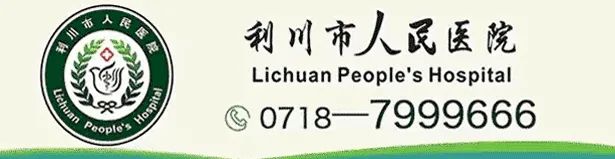 利川市人民医院
Lichuan People's Hospital

利川市人民医院
Lichuan People's Hospital
0718—7999666